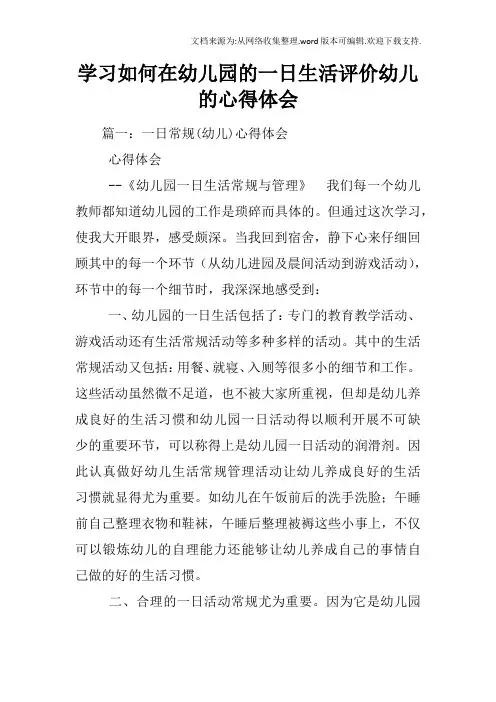 文档来源为:从网络收集整理.word版本可编辑.欢迎下载支持.

学习如何在幼儿园的一日生活评价幼儿的心得体会

篇一：一日常规(幼儿)心得体会

心得体会

--《幼儿园一日生活常规与管理》　我们每一个幼儿教师都知道幼儿园的工作是琐碎而具体的。但通过这次学习，使我大开眼界，感受颇深。当我回到宿舍，静下心来仔细回顾其中的每一个环节（从幼儿进园及晨间活动到游戏活动），环节中的每一个细节时，我深深地感受到：

一、幼儿园的一日生活包括了：专门的教育教学活动、游戏活动还有生活常规活动等多种多样的活动。其中的生活常规活动又包括：用餐、就寝、入厕等很多小的细节和工作。这些活动虽然微不足道，也不被大家所重视，但却是幼儿养成良好的生活习惯和幼儿园一日活动得以顺利开展不可缺少的重要环节，可以称得上是幼儿园一日活动的润滑剂。因此认真做好幼儿生活常规管理活动让幼儿养成良好的生活习惯就显得尤为重要。如幼儿在午饭前后的洗手洗脸；午睡前自己整理衣物和鞋袜，午睡后整理被褥这些小事上，不仅可以锻炼幼儿的自理能力还能够让幼儿养成自己的事情自己做的好的生活习惯。

二、合理的一日活动常规尤为重要。因为它是幼儿园